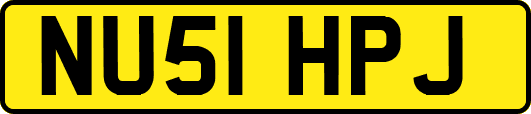 NU51 HPJ